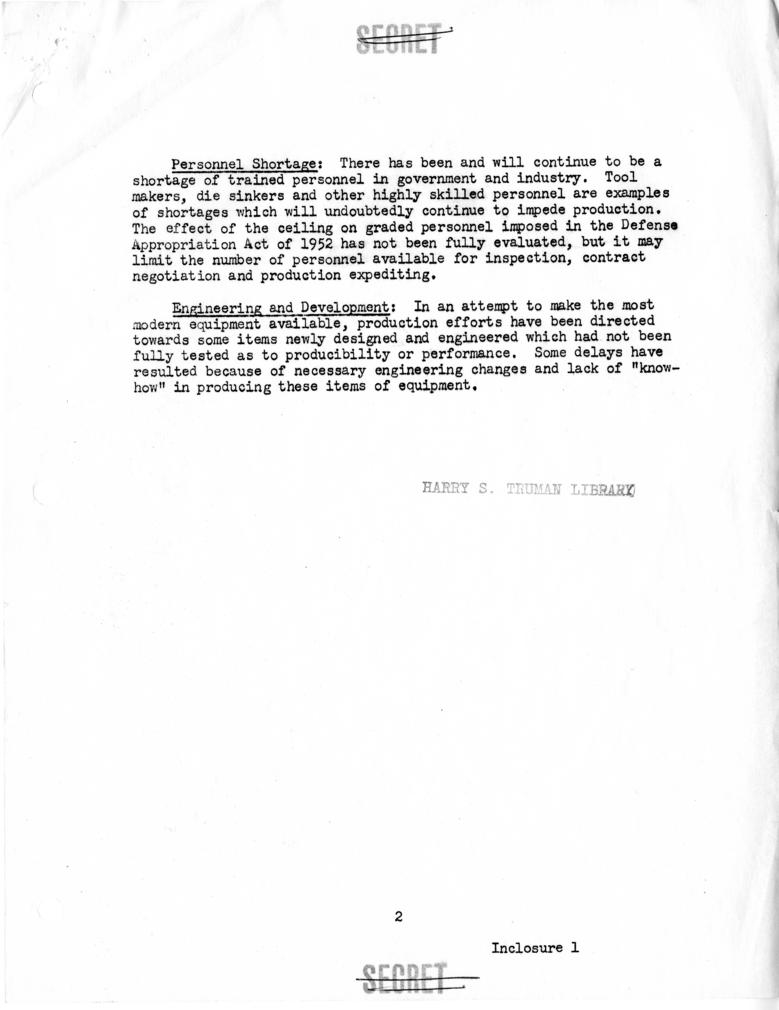 SECRET

Personnel Shortage: There has been and will continue to be a shortage of trained personnel in government and industry. Tool makers, die sinkers and other highly skilled personnel are examples of shortages which will undoubtedly continue to impede production. The effect of the ceiling on graded personnel imposed in the Defense Appropriation Act of 1952 has not been fully evaluated, but it may limit the number of personnel available for inspection, contract negotiation and production expediting.

Engineering and Development: In an attempt to make the most modern equipment available, production efforts have been directed towards some items newly designed and engineered which had not been fully tested as to producibility or performance. Some delays have resulted because of necessary engineering changes and lack of "know-how" in producing these items of equipment.

HARRY S. TRUMAN LIBRARY

2

Inclosure 1

SECRET